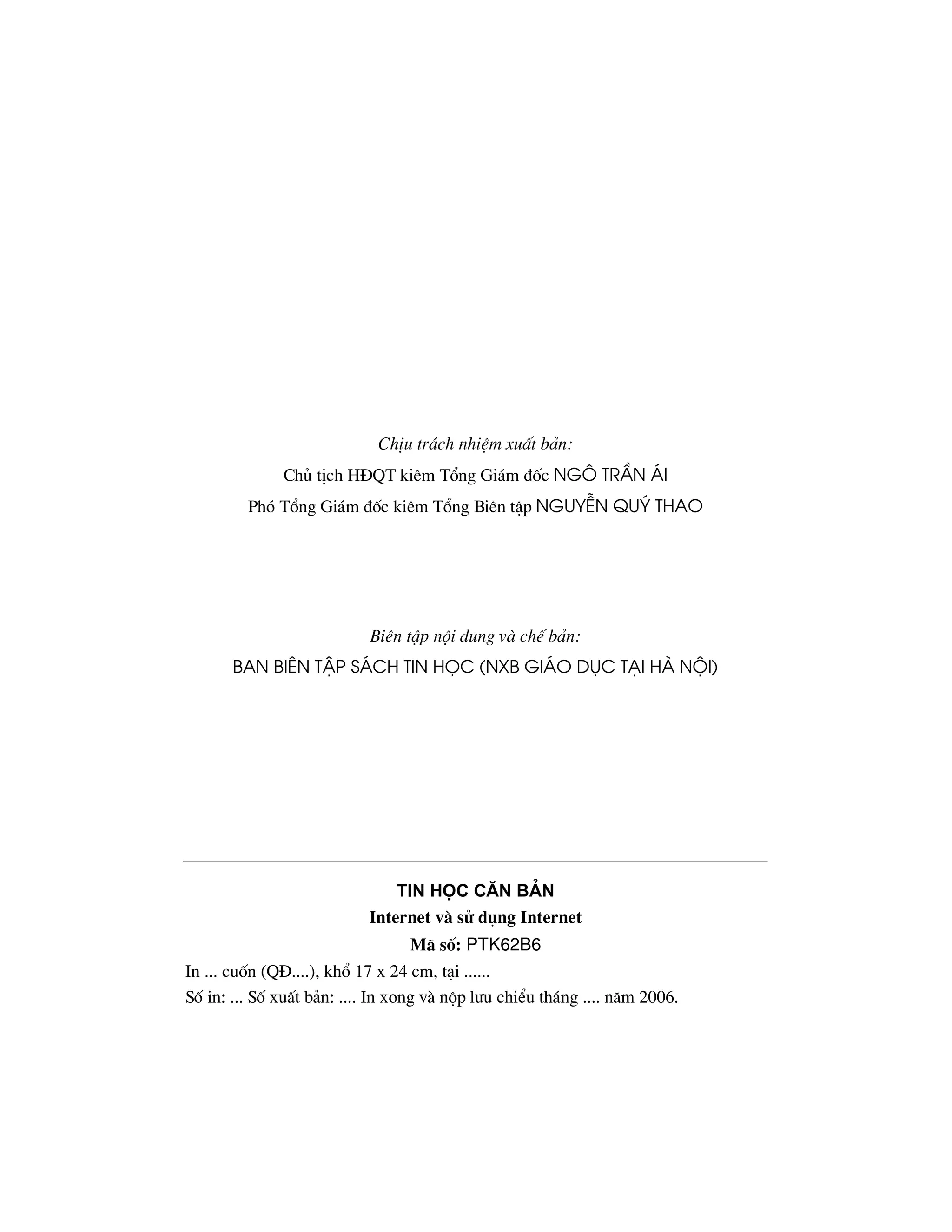 Chịu trách nhiệm xuất bản:
Chủ tịch HĐQT kiêm Tổng Giám đốc NGÔ TRẦN ÁI
Phó Tổng Giám đốc kiêm Tổng Biên tập NGUYỄN QUÝ THAO

Biên tập nội dung và chế bản:
BAN BIÊN TẬP SÁCH TIN HỌC (NXB GIÁO DỤC TẠI HÀ NỘI)

TIN HỌC CĂN BẢN
Internet và sử dụng Internet
Mã số: PTK62B6

In ... cuốn (QĐ....), khổ 17 x 24 cm, tại ......
Số in: ... Số xuất bản: .... In xong và nộp lưu chiểu tháng .... năm 2006.